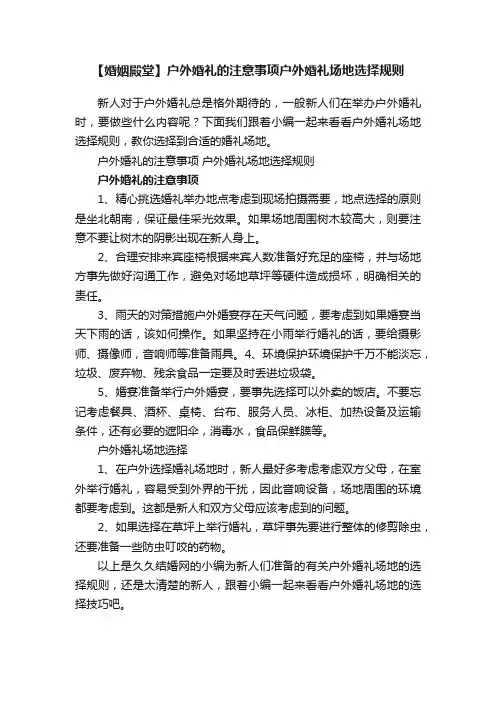 【婚姻殿堂】户外婚礼的注意事项户外婚礼场地选择规则

新人对于户外婚礼总是格外期待的，一般新人们在举办户外婚礼时，要做些什么内容呢？下面我们跟着小编一起来看看户外婚礼场地选择规则，教你选择到合适的婚礼场地。

户外婚礼的注意事项 户外婚礼场地选择规则

户外婚礼的注意事项

1、精心挑选婚礼举办地点考虑到现场拍摄需要，地点选择的原则是坐北朝南，保证最佳采光效果。如果场地周围树木较高大，则要注意不要让树木的阴影出现在新人身上。

2、合理安排来宾座椅根据来宾人数准备好充足的座椅，并与场地方事先做好沟通工作，避免对场地草坪等硬件造成损坏，明确相关的责任。

3、雨天的对策措施户外婚宴存在天气问题，要考虑到如果婚宴当天下雨的话，该如何操作。如果坚持在小雨举行婚礼的话，要给摄影师、摄像师，音响师等准备雨具。4、环境保护环境保护千万不能淡忘，垃圾、废弃物、残余食品一定要及时丢进垃圾袋。

5、婚宴准备举行户外婚宴，要事先选择可以外卖的饭店。不要忘记考虑餐具、酒杯、桌椅、台布、服务人员、冰柜、加热设备及运输条件，还有必要的遮阳伞，消毒水，食品保鲜膜等。

户外婚礼场地选择

1、在户外选择婚礼场地时，新人最好多考虑考虑双方父母，在室外举行婚礼，容易受到外界的干扰，因此音响设备，场地周围的环境都要考虑到。这都是新人和双方父母应该考虑到的问题。

2、如果选择在草坪上举行婚礼，草坪事先要进行整体的修剪除虫，还要准备一些防虫叮咬的药物。

以上是久久结婚网的小编为新人们准备的有关户外婚礼场地的选择规则，还是太清楚的新人，跟着小编一起来看看户外婚礼场地的选择技巧吧。